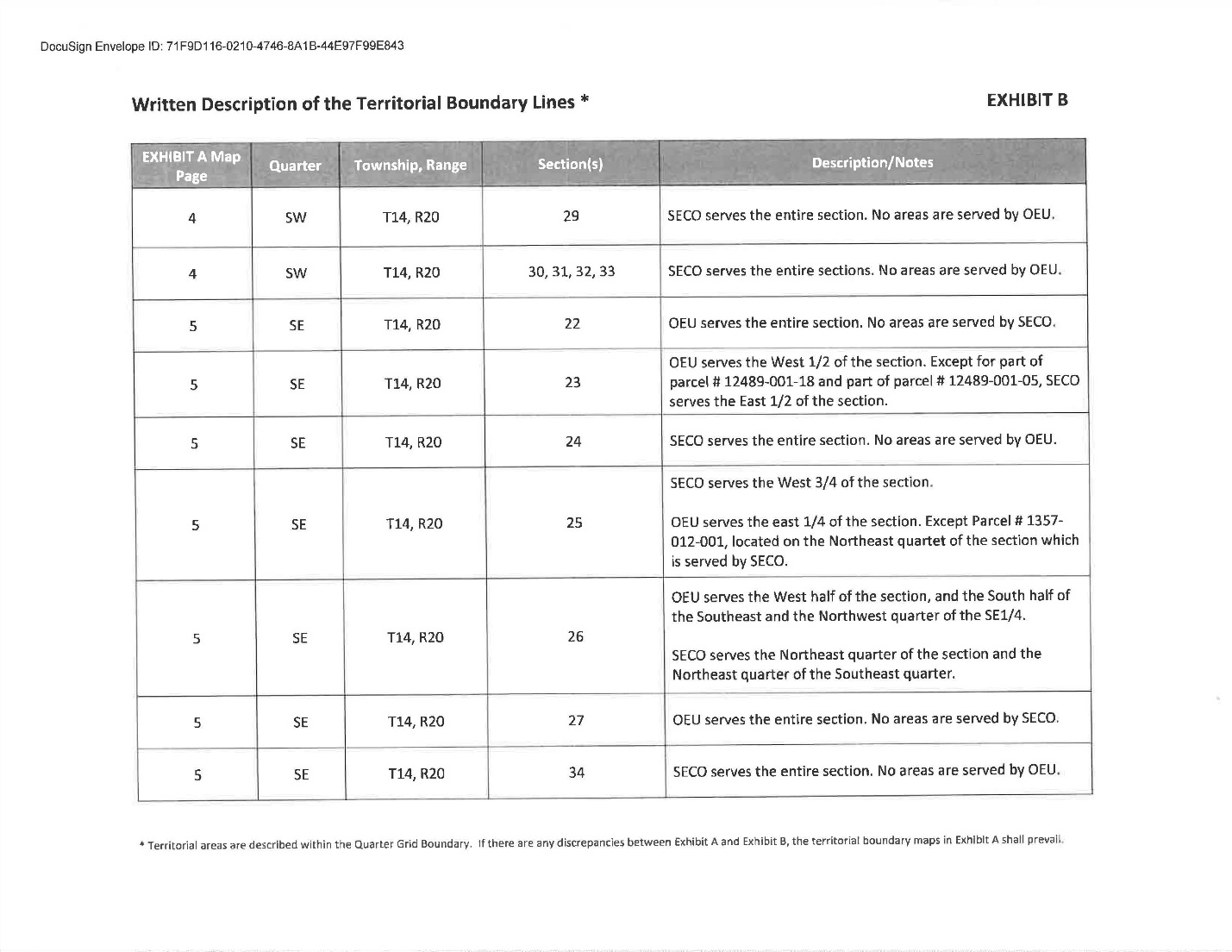 DocuSign Envelope ID: 71F9D116-0210-4746-8A1B-44E97F99E843

Written Description of the Territorial Boundary Lines *

EXHIBIT B

| EXHIBIT A Map Page | Quarter | Township, Range | Section(s) | Description/Notes |
|---|---|---|---|---|
| 4 | SW | T14, R20 | 29 | SECO serves the entire section. No areas are served by OEU. |
| 4 | SW | T14, R20 | 30, 31, 32, 33 | SECO serves the entire sections. No areas are served by OEU. |
| 5 | SE | T14, R20 | 22 | OEU serves the entire section. No areas are served by SECO. |
| 5 | SE | T14, R20 | 23 | OEU serves the West 1/2 of the section. Except for part of parcel # 12489-001-18 and part of parcel # 12489-001-05, SECO serves the East 1/2 of the section. |
| 5 | SE | T14, R20 | 24 | SECO serves the entire section. No areas are served by OEU. |
| 5 | SE | T14, R20 | 25 | SECO serves the West 3/4 of the section. OEU serves the east 1/4 of the section. Except Parcel # 1357-012-001, located on the Northeast quartet of the section which is served by SECO. |
| 5 | SE | T14, R20 | 26 | OEU serves the West half of the section, and the South half of the Southeast and the Northwest quarter of the SE1/4. SECO serves the Northeast quarter of the section and the Northeast quarter of the Southeast quarter. |
| 5 | SE | T14, R20 | 27 | OEU serves the entire section. No areas are served by SECO. |
| 5 | SE | T14, R20 | 34 | SECO serves the entire section. No areas are served by OEU. |

* Territorial areas are described within the Quarter Grid Boundary. If there are any discrepancies between Exhibit A and Exhibit B, the territorial boundary maps in Exhibit A shall prevail.